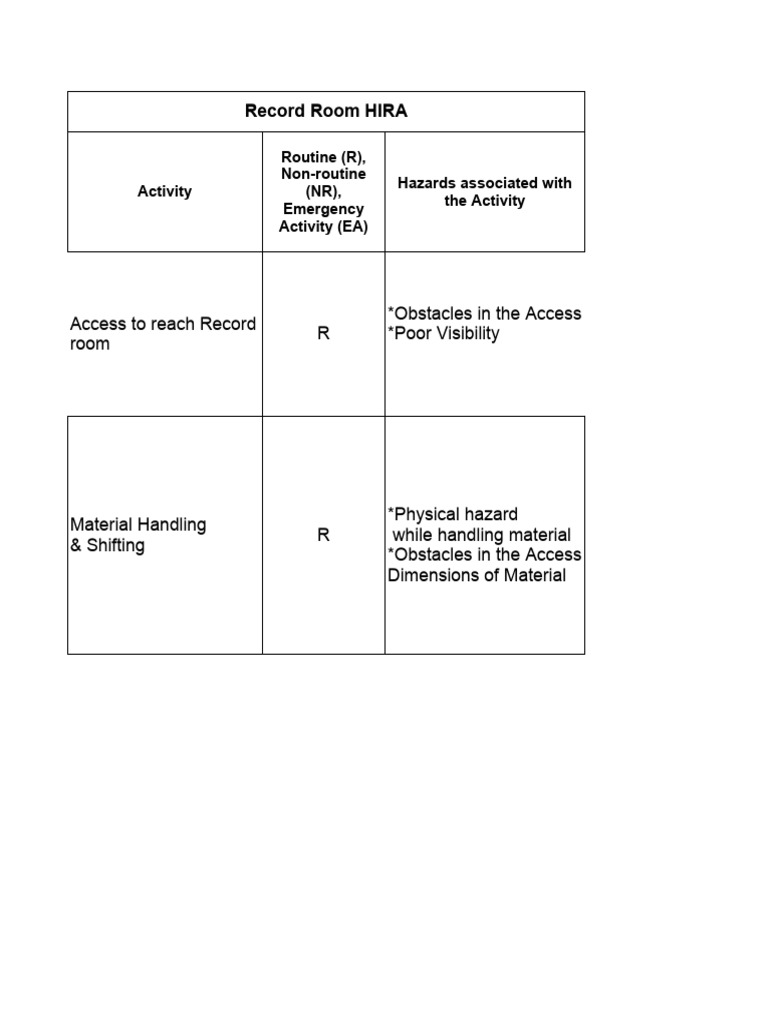 | Record Room HIRA | | |
|---|---|---|
| Activity | Routine (R), Non-routine (NR), Emergency Activity (EA) | Hazards associated with the Activity |
| Access to reach Record room | R | *Obstacles in the Access *Poor Visibility |
| Material Handling & Shifting | R | *Physical hazard while handling material *Obstacles in the Access Dimensions of Material |